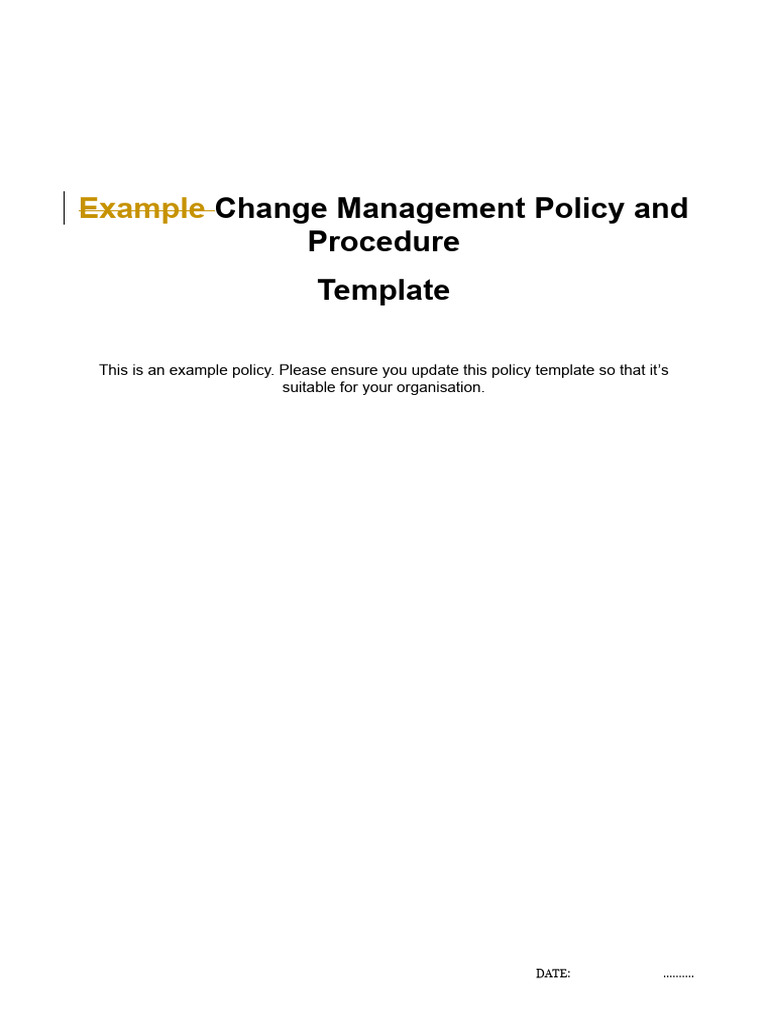 Example Change Management Policy and Procedure

Template

This is an example policy. Please ensure you update this policy template so that it's suitable for your organisation.

DATE: ..........